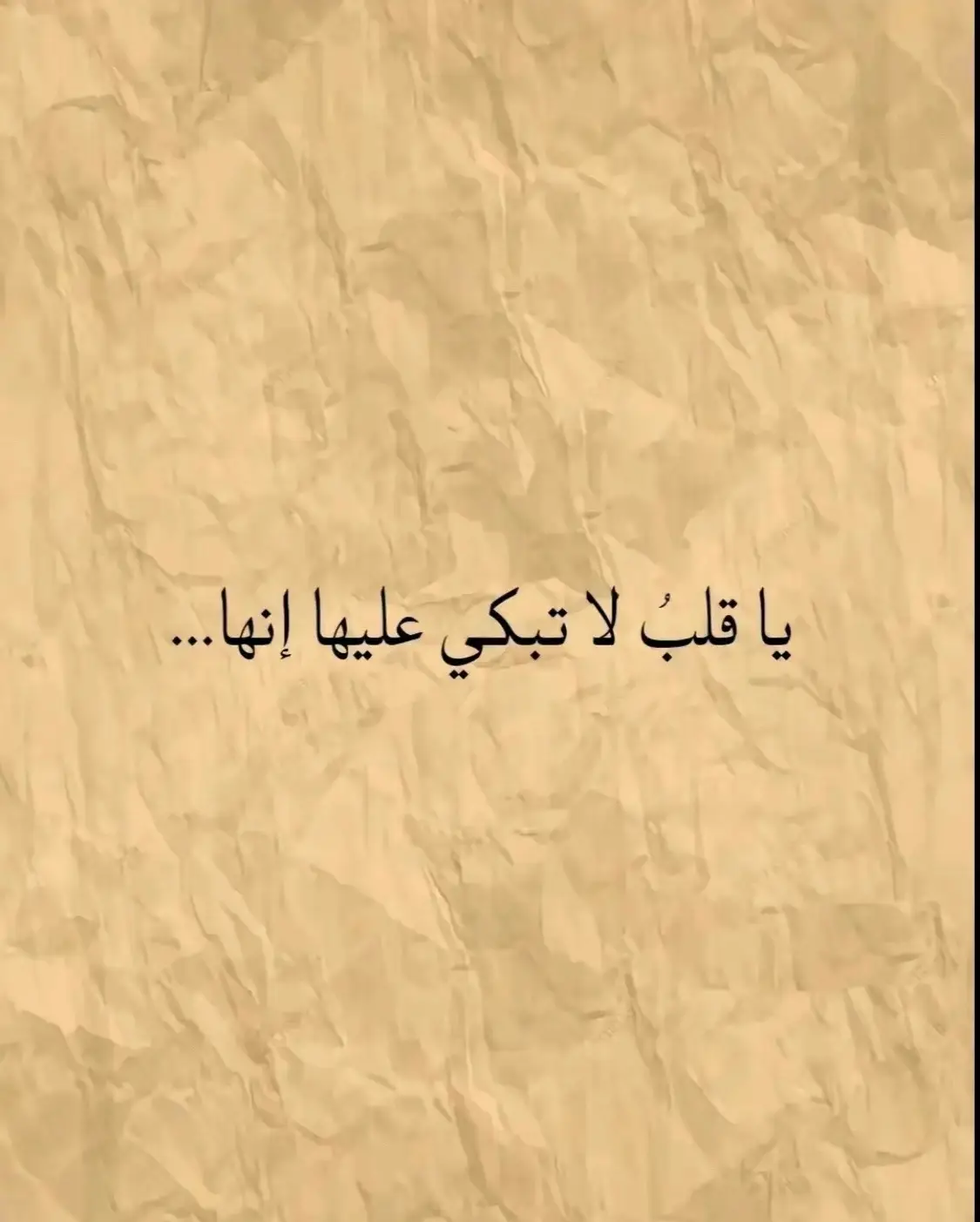 يا قلبُ لا تبكي عليها إنها...